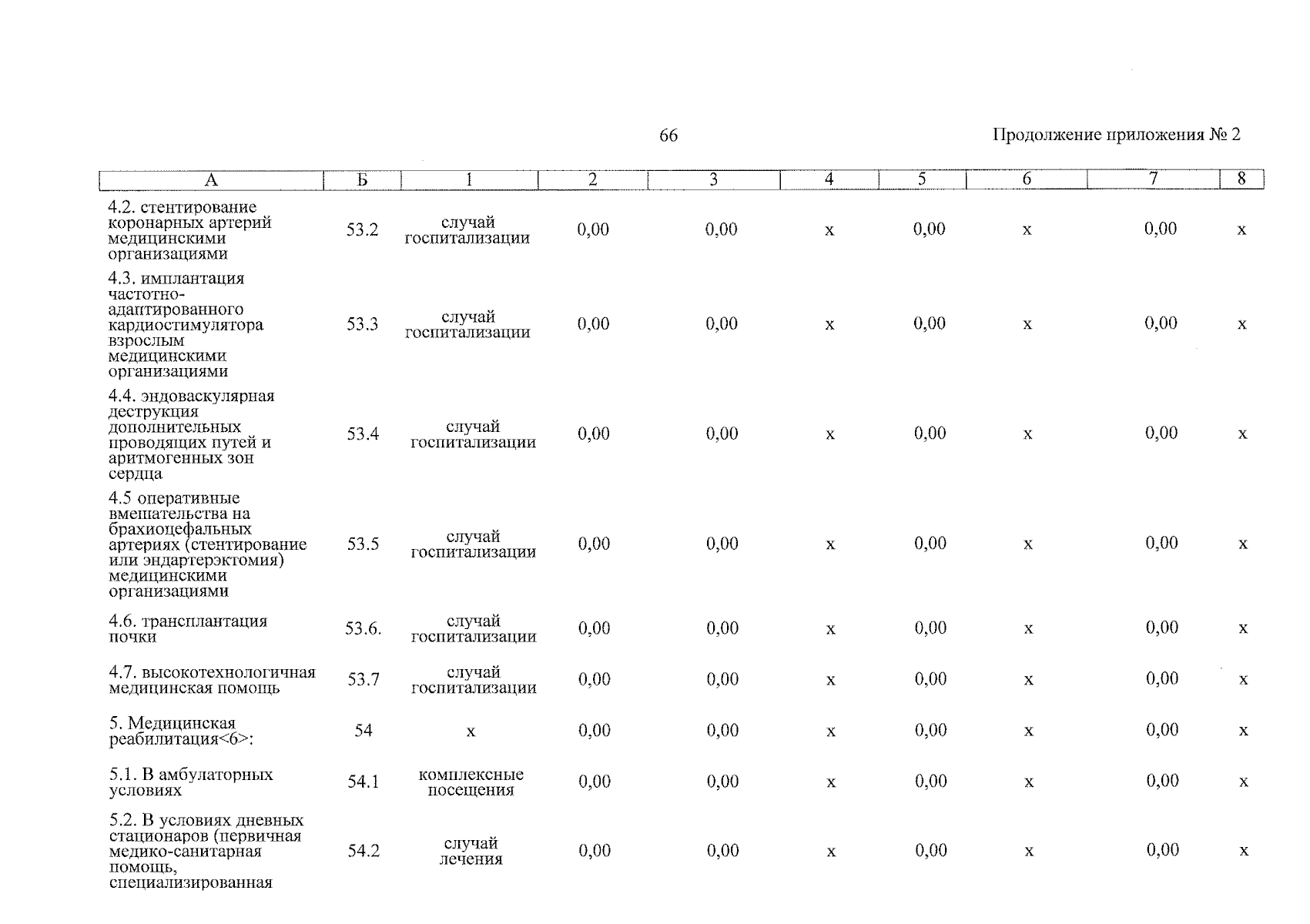 66

Продолжение приложения № 2

| А | Б | 1 | 2 | 3 | 4 | 5 | 6 | 7 | 8 |
|---|---|---|---|---|---|---|---|---|---|
| 4.2. стентирование коронарных артерий медицинскими организациями | 53.2 | случай госпитализации | 0,00 | 0,00 | х | 0,00 | х | 0,00 | х |
| 4.3. имплантация частотно-адаптированного кардиостимулятора взрослым медицинскими организациями | 53.3 | случай госпитализации | 0,00 | 0,00 | х | 0,00 | х | 0,00 | х |
| 4.4. эндоваскулярная деструкция дополнительных проводящих путей и аритмогенных зон сердца | 53.4 | случай госпитализации | 0,00 | 0,00 | х | 0,00 | х | 0,00 | х |
| 4.5 оперативные вмешательства на брахиоцефальных артериях (стентирование или эндартерэктомия) медицинскими организациями | 53.5 | случай госпитализации | 0,00 | 0,00 | х | 0,00 | х | 0,00 | х |
| 4.6. трансплантация почки | 53.6. | случай госпитализации | 0,00 | 0,00 | х | 0,00 | х | 0,00 | х |
| 4.7. высокотехнологичная медицинская помощь | 53.7 | случай госпитализации | 0,00 | 0,00 | х | 0,00 | х | 0,00 | х |
| 5. Медицинская реабилитация<6>: | 54 | х | 0,00 | 0,00 | х | 0,00 | х | 0,00 | х |
| 5.1. В амбулаторных условиях | 54.1 | комплексные посещения | 0,00 | 0,00 | х | 0,00 | х | 0,00 | х |
| 5.2. В условиях дневных стационаров (первичная медико-санитарная помощь, специализированная | 54.2 | случай лечения | 0,00 | 0,00 | х | 0,00 | х | 0,00 | х |